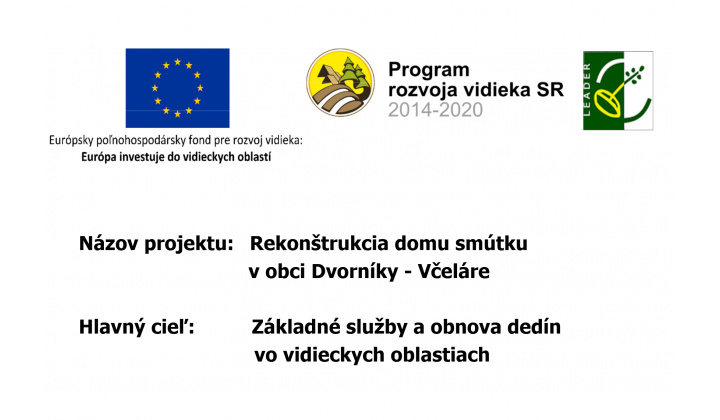 Európsky poľnohospodársky fond pre rozvoj vidieka:
Európa investuje do vidieckych oblastí

Program
rozvoja vidieka SR
2014-2020

LEADER

Názov projektu: Rekonštrukcia domu smútku v obci Dvorníky - Včeláre

Hlavný cieľ: Základné služby a obnova dedín vo vidieckych oblastiach